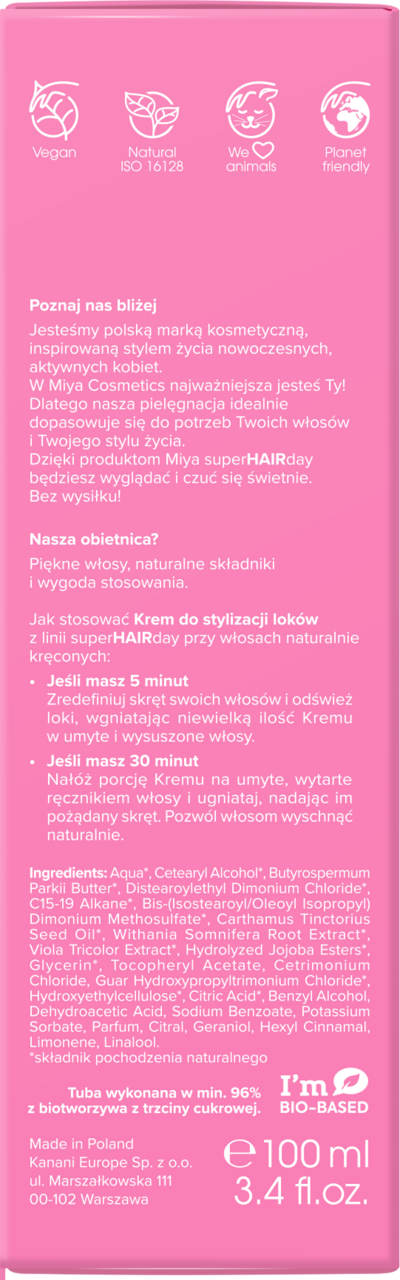 Vegan

Natural ISO 16128

We animals

Planet friendly

Poznaj nas bliżej
Jesteśmy polską marką kosmetyczną, inspirowaną stylem życia nowoczesnych, aktywnych kobiet.
W Miya Cosmetics najważniejsza jesteś Ty!
Dlatego nasza pielęgnacja idealnie dopasowuje się do potrzeb Twoich włosów i Twojego stylu życia.
Dzięki produktom Miya superHAIRday będziesz wyglądać i czuć się świetnie.
Bez wysiłku!

Nasza obietnica?
Piękne włosy, naturalne składniki i wygoda stosowania.

Jak stosować Krem do stylizacji loków z linii superHAIRday przy włosach naturalnie kręconych:

• Jeśli masz 5 minut
Zredefiniuj skręt swoich włosów i odśwież loki, wgniatając niewielką ilość Kremu w umyte i wysuszone włosy.

• Jeśli masz 30 minut
Nałóż porcję Kremu na umyte, wytarte ręcznikiem włosy i ugniataj, nadając im pożądany skręt. Pozwól włosom wyschnąć naturalnie.

Ingredients: Aqua*, Cetearyl Alcohol*, Butyrospermum Parkii Butter*, Distearoylethyl Dimonium Chloride*, C15-19 Alkane*, Bis-(Isostearoyl/Oleoyl Isopropyl) Dimonium Methosulfate*, Carthamus Tinctorius Seed Oil*, Withania Somnifera Root Extract*, Viola Tricolor Extract*, Hydrolyzed Jojoba Esters*, Glycerin*, Tocopheryl Acetate, Cetrimonium Chloride, Guar Hydroxypropyltrimonium Chloride*, Hydroxyethylcellulose*, Citric Acid*, Benzyl Alcohol, Dehydroacetic Acid, Sodium Benzoate, Potassium Sorbate, Parfum, Citral, Geraniol, Hexyl Cinnamal, Limonene, Linalool.
*składnik pochodzenia naturalnego

Tuba wykonana w min. 96% z biotworzywa z trzciny cukrowej.

I'm BIO-BASED

Made in Poland
Kanani Europe Sp. z o.o.
ul. Marszałkowska 111
00-102 Warszawa

℮ 100 ml
3.4 fl.oz.